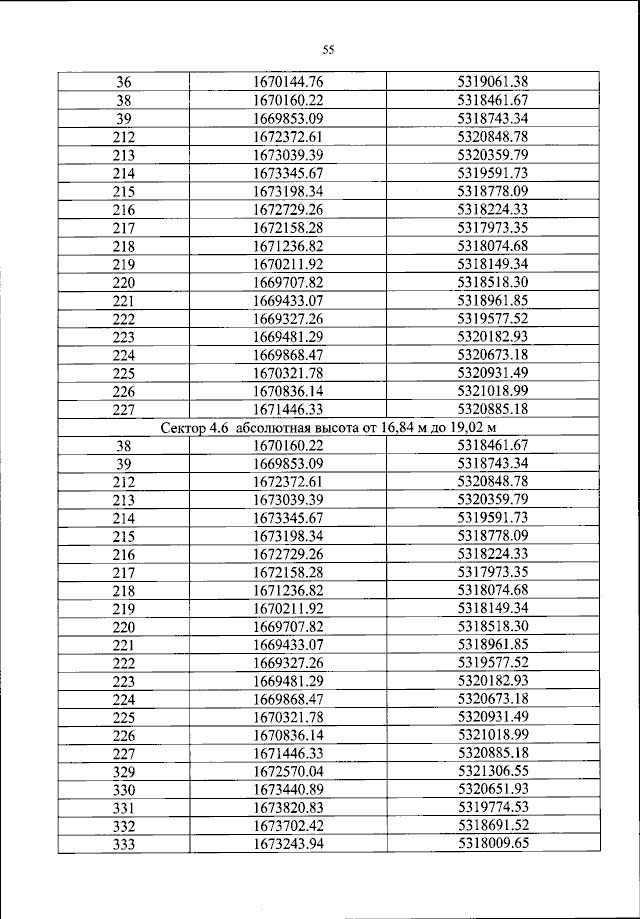 55

| 36 | 1670144.76 | 5319061.38 |
|---|---|---|
| 38 | 1670160.22 | 5318461.67 |
| 39 | 1669853.09 | 5318743.34 |
| 212 | 1672372.61 | 5320848.78 |
| 213 | 1673039.39 | 5320359.79 |
| 214 | 1673345.67 | 5319591.73 |
| 215 | 1673198.34 | 5318778.09 |
| 216 | 1672729.26 | 5318224.33 |
| 217 | 1672158.28 | 5317973.35 |
| 218 | 1671236.82 | 5318074.68 |
| 219 | 1670211.92 | 5318149.34 |
| 220 | 1669707.82 | 5318518.30 |
| 221 | 1669433.07 | 5318961.85 |
| 222 | 1669327.26 | 5319577.52 |
| 223 | 1669481.29 | 5320182.93 |
| 224 | 1669868.47 | 5320673.18 |
| 225 | 1670321.78 | 5320931.49 |
| 226 | 1670836.14 | 5321018.99 |
| 227 | 1671446.33 | 5320885.18 |
| Сектор 4.6 абсолютная высота от 16,84 м до 19,02 м | | |
| 38 | 1670160.22 | 5318461.67 |
| 39 | 1669853.09 | 5318743.34 |
| 212 | 1672372.61 | 5320848.78 |
| 213 | 1673039.39 | 5320359.79 |
| 214 | 1673345.67 | 5319591.73 |
| 215 | 1673198.34 | 5318778.09 |
| 216 | 1672729.26 | 5318224.33 |
| 217 | 1672158.28 | 5317973.35 |
| 218 | 1671236.82 | 5318074.68 |
| 219 | 1670211.92 | 5318149.34 |
| 220 | 1669707.82 | 5318518.30 |
| 221 | 1669433.07 | 5318961.85 |
| 222 | 1669327.26 | 5319577.52 |
| 223 | 1669481.29 | 5320182.93 |
| 224 | 1669868.47 | 5320673.18 |
| 225 | 1670321.78 | 5320931.49 |
| 226 | 1670836.14 | 5321018.99 |
| 227 | 1671446.33 | 5320885.18 |
| 329 | 1672570.04 | 5321306.55 |
| 330 | 1673440.89 | 5320651.93 |
| 331 | 1673820.83 | 5319774.53 |
| 332 | 1673702.42 | 5318691.52 |
| 333 | 1673243.94 | 5318009.65 |